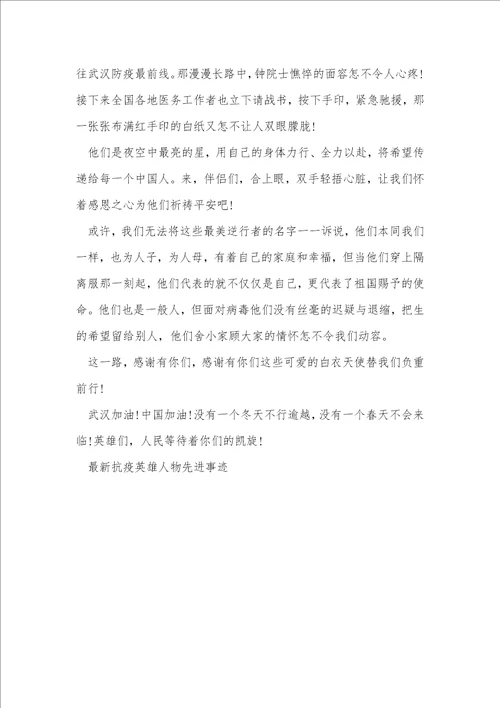 往武汉防疫最前线。那漫漫长路中，钟院士憔悴的面容怎不令人心疼！接下来全国各地医务工作者也立下请战书，按下手印，紧急驰援，那一张张布满红手印的白纸又怎不让人双眼朦胧！

他们是夜空中最亮的星，用自己的身体力行、全力以赴，将希望传递给每一个中国人。来，伴侣们，合上眼，双手轻捂心脏，让我们怀着感恩之心为他们祈祷平安吧！

或许，我们无法将这些最美逆行者的名字一一诉说，他们本同我们一样，也为人子，为人母，有着自己的家庭和幸福，但当他们穿上隔离服那一刻起，他们代表的就不仅仅是自己，更代表了祖国赐予的使命。他们也是一般人，但面对病毒他们没有丝毫的迟疑与退缩，把生的希望留给别人，他们舍小家顾大家的情怀怎不令我们动容。

这一路，感谢有你们，感谢有你们这些可爱的白衣天使替我们负重前行！

武汉加油！中国加油！没有一个冬天不行逾越，没有一个春天不会来临！英雄们，人民等待着你们的凯旋！

最新抗疫英雄人物先进事迹